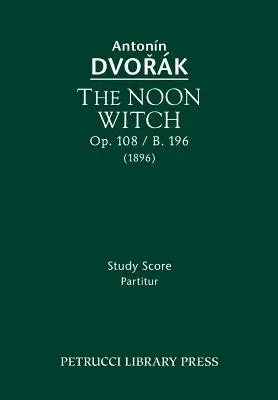 Antonín
DVOŘÁK

THE NOON WITCH
Op. 108 / B. 196
(1896)

Study Score
Partitur

PETRUCCI LIBRARY PRESS